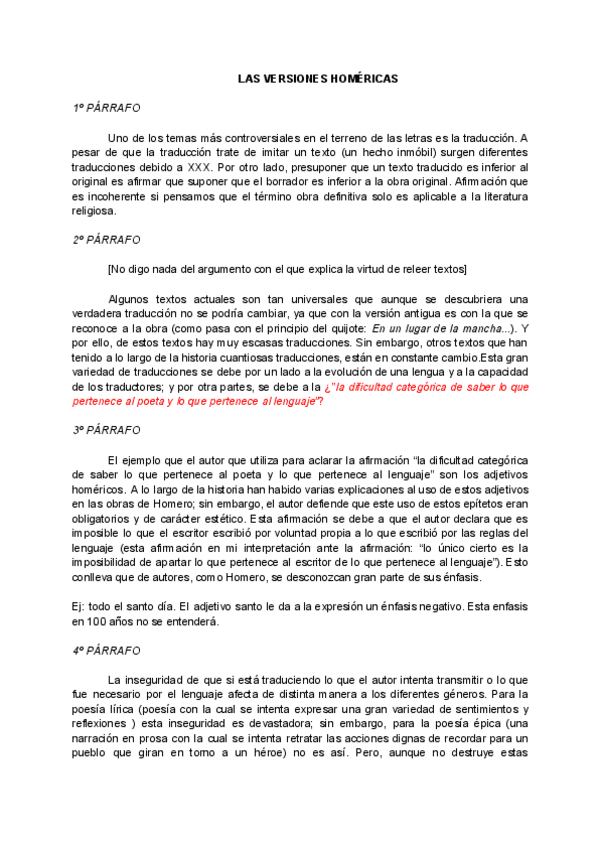 LAS VERSIONES HOMÉRICAS

1º PÁRRAFO

Uno de los temas más controversiales en el terreno de las letras es la traducción. A pesar de que la traducción trate de imitar un texto (un hecho inmóbil) surgen diferentes traducciones debido a XXX. Por otro lado, presuponer que un texto traducido es inferior al original es afirmar que suponer que el borrador es inferior a la obra original. Afirmación que es incoherente si pensamos que el término obra definitiva solo es aplicable a la literatura religiosa.

2º PÁRRAFO

[No digo nada del argumento con el que explica la virtud de releer textos]

Algunos textos actuales son tan universales que aunque se descubriera una verdadera traducción no se podría cambiar, ya que con la versión antigua es con la que se reconoce a la obra (como pasa con el principio del quijote: En un lugar de la mancha...). Y por ello, de estos textos hay muy escasas traducciones. Sin embargo, otros textos que han tenido a lo largo de la historia cuantiosas traducciones, están en constante cambio.Esta gran variedad de traducciones se debe por un lado a la evolución de una lengua y a la capacidad de los traductores; y por otra partes, se debe a la ¿"la dificultad categórica de saber lo que pertenece al poeta y lo que pertenece al lenguaje"?

3º PÁRRAFO

El ejemplo que el autor que utiliza para aclarar la afirmación "la dificultad categórica de saber lo que pertenece al poeta y lo que pertenece al lenguaje" son los adjetivos homéricos. A lo largo de la historia han habido varias explicaciones al uso de estos adjetivos en las obras de Homero; sin embargo, el autor defiende que este uso de estos epítetos eran obligatorios y de carácter estético. Esta afirmación se debe a que el autor declara que es imposible lo que el escritor escribió por voluntad propia a lo que escribió por las reglas del lenguaje (esta afirmación en mi interpretación ante la afirmación: "lo único cierto es la imposibilidad de apartar lo que pertenece al escritor de lo que pertenece al lenguaje"). Esto conlleva que de autores, como Homero, se desconozcan gran parte de sus énfasis.

Ej: todo el santo día. El adjetivo santo le da a la expresión un énfasis negativo. Esta enfasis en 100 años no se entenderá.

4º PÁRRAFO

La inseguridad de que si está traduciendo lo que el autor intenta transmitir o lo que fue necesario por el lenguaje afecta de distinta manera a los diferentes géneros. Para la poesía lírica (poesía con la cual se intenta expresar una gran variedad de sentimientos y reflexiones ) esta inseguridad es devastadora; sin embargo, para la poesía épica (una narración en prosa con la cual se intenta retratar las acciones dignas de recordar para un pueblo que giran en torno a un héroe) no es así. Pero, aunque no destruye estas